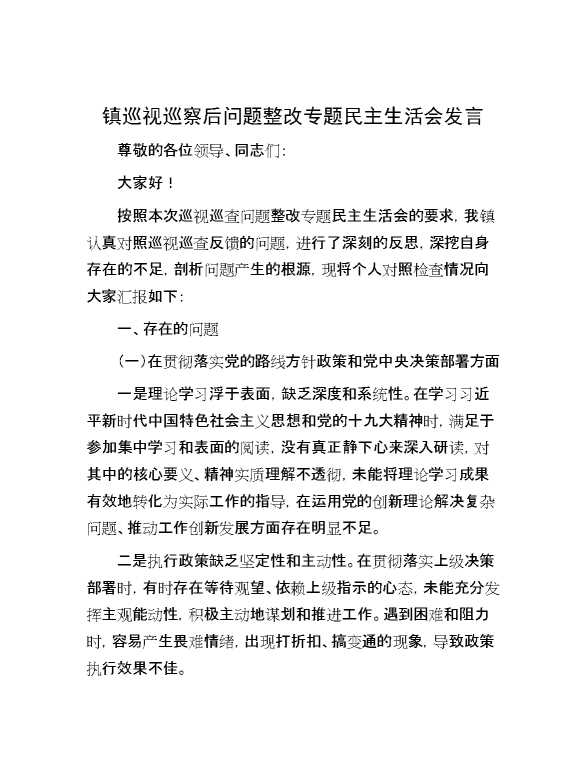 镇巡视巡察后问题整改专题民主生活会发言

尊敬的各位领导、同志们：

大家好！

按照本次巡视巡查问题整改专题民主生活会的要求，我镇认真对照巡视巡查反馈的问题，进行了深刻的反思，深挖自身存在的不足，剖析问题产生的根源，现将个人对照检查情况向大家汇报如下：

一、存在的问题

（一）在贯彻落实党的路线方针政策和党中央决策部署方面

一是理论学习浮于表面，缺乏深度和系统性。在学习习近平新时代中国特色社会主义思想和党的十九大精神时，满足于参加集中学习和表面的阅读，没有真正静下心来深入研读，对其中的核心要义、精神实质理解不透彻，未能将理论学习成果有效地转化为实际工作的指导，在运用党的创新理论解决复杂问题、推动工作创新发展方面存在明显不足。

二是执行政策缺乏坚定性和主动性。在贯彻落实上级决策部署时，有时存在等待观望、依赖上级指示的心态，未能充分发挥主观能动性，积极主动地谋划和推进工作。遇到困难和阻力时，容易产生畏难情绪，出现打折扣、搞变通的现象，导致政策执行效果不佳。